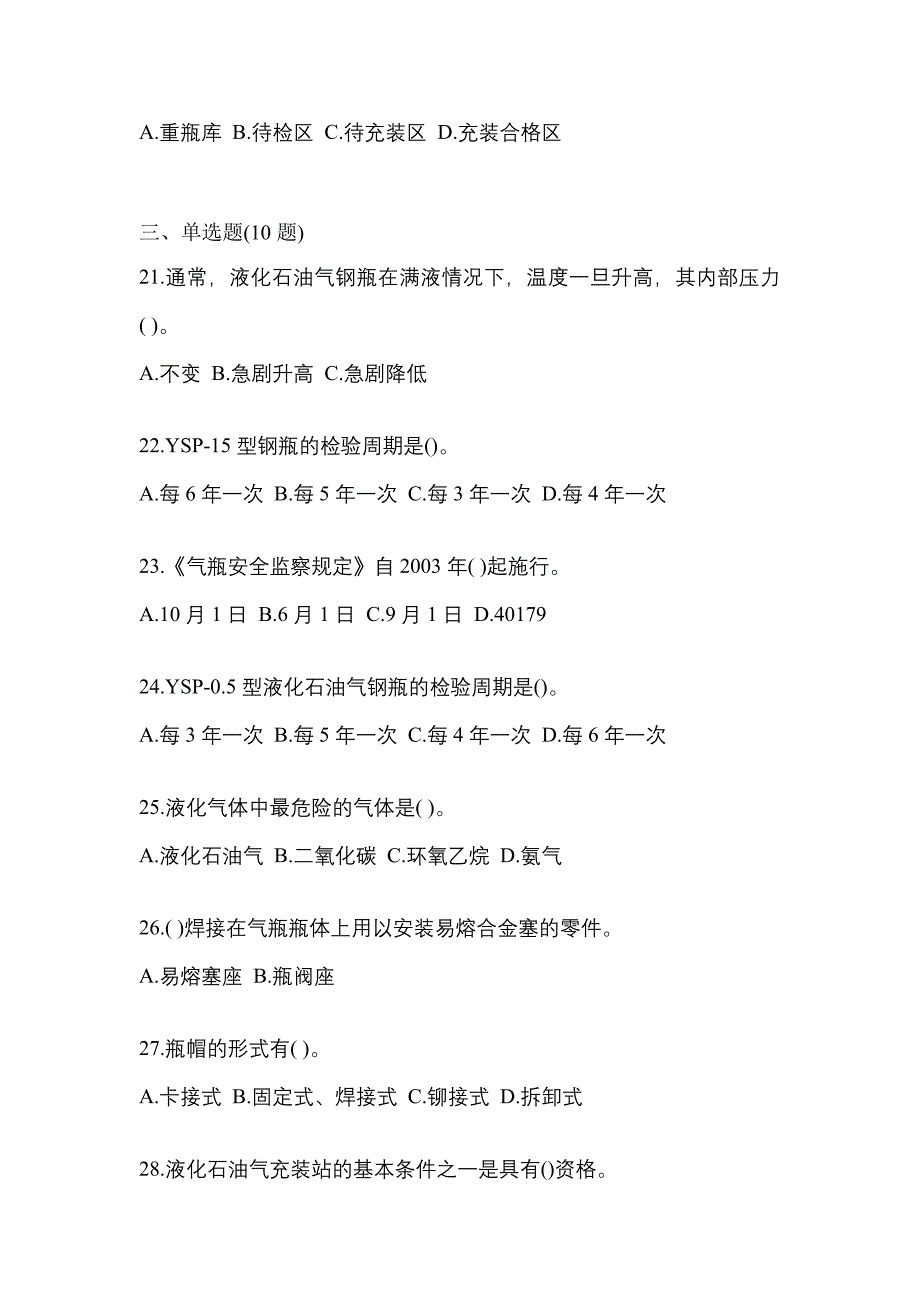 A.重瓶库 B.待检区 C.待充装区 D.充装合格区

三、单选题(10 题)

21.通常，液化石油气钢瓶在满液情况下，温度一旦升高，其内部压力( )。

A.不变 B.急剧升高 C.急剧降低

22.YSP-15 型钢瓶的检验周期是()。

A.每 6 年一次 B.每 5 年一次 C.每 3 年一次 D.每 4 年一次

23.《气瓶安全监察规定》自 2003 年( )起施行。

A.10 月 1 日 B.6 月 1 日 C.9 月 1 日 D.40179

24.YSP-0.5 型液化石油气钢瓶的检验周期是()。

A.每 3 年一次 B.每 5 年一次 C.每 4 年一次 D.每 6 年一次

25.液化气体中最危险的气体是( )。

A.液化石油气 B.二氧化碳 C.环氧乙烷 D.氨气

26.( )焊接在气瓶瓶体上用以安装易熔合金塞的零件。

A.易熔塞座 B.瓶阀座

27.瓶帽的形式有( )。

A.卡接式 B.固定式、焊接式 C.铆接式 D.拆卸式

28.液化石油气充装站的基本条件之一是具有()资格。